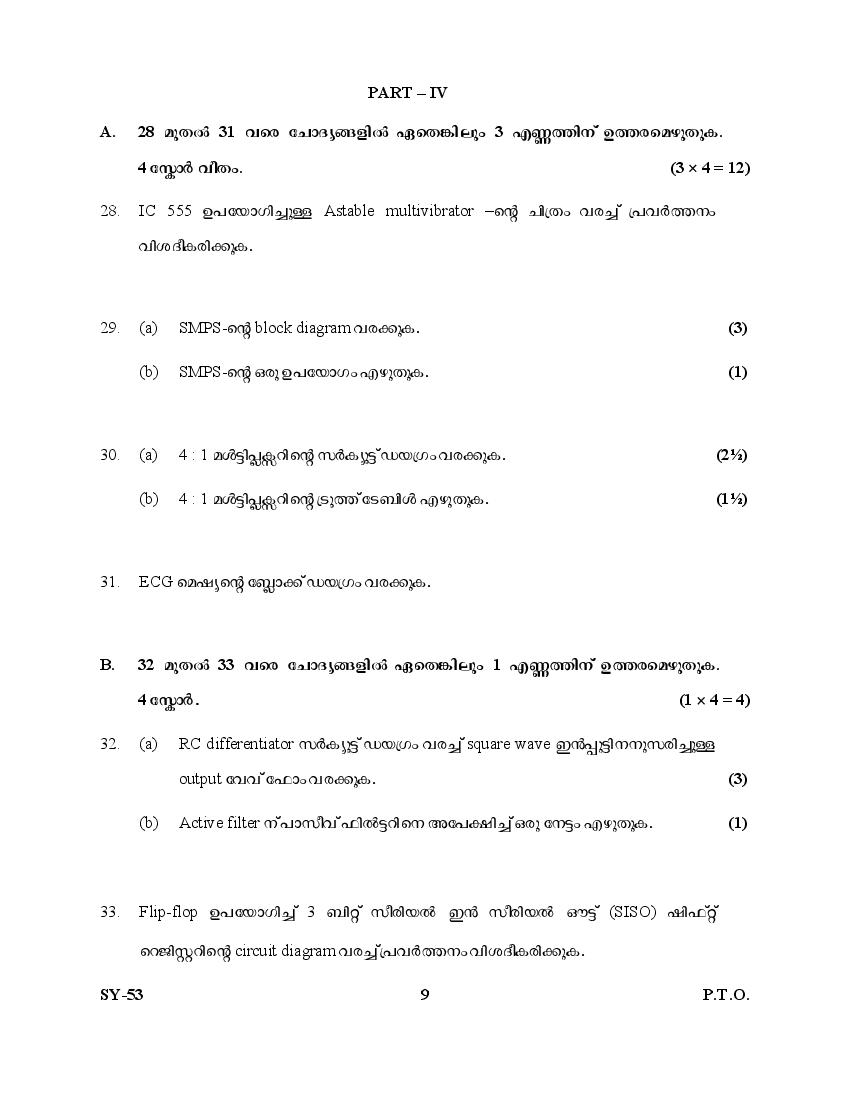 PART – IV

A. 28 മുതൽ 31 വരെ ചോദ്യങ്ങളിൽ ഏതെങ്കിലും 3 എണ്ണത്തിന് ഉത്തരമെഴുതുക. 4 സ്കോർ വീതം. (3 × 4 = 12)

28. IC 555 ഉപയോഗിച്ചുള്ള Astable multivibrator –ന്റെ ചിത്രം വരച്ച് പ്രവർത്തനം വിശദീകരിക്കുക.

29. (a) SMPS-ന്റെ block diagram വരക്കുക. (3)

(b) SMPS-ന്റെ ഒരു ഉപയോഗം എഴുതുക. (1)

30. (a) 4 : 1 മൾട്ടിപ്ലക്സറിന്റെ സർക്യൂട്ട് ഡയഗ്രം വരക്കുക. (2½)

(b) 4 : 1 മൾട്ടിപ്ലക്സറിന്റെ ട്രൂത്ത് ടേബിൾ എഴുതുക. (1½)

31. ECG മെഷ്യന്റെ ബ്ലോക്ക് ഡയഗ്രം വരക്കുക.

B. 32 മുതൽ 33 വരെ ചോദ്യങ്ങളിൽ ഏതെങ്കിലും 1 എണ്ണത്തിന് ഉത്തരമെഴുതുക. 4 സ്കോർ. (1 × 4 = 4)

32. (a) RC differentiator സർക്യൂട്ട് ഡയഗ്രം വരച്ച് square wave ഇൻപുട്ടിനനുസരിച്ചുള്ള output വേവ് ഫോം വരക്കുക. (3)

(b) Active filter ന് പാസീവ് ഫിൽട്ടറിനെ അപേക്ഷിച്ച് ഒരു നേട്ടം എഴുതുക. (1)

33. Flip-flop ഉപയോഗിച്ച് 3 ബിറ്റ് സീരിയൽ ഇൻ സീരിയൽ ഔട്ട് (SISO) ഷിഫ്റ്റ് രജിസ്റ്ററിന്റെ circuit diagram വരച്ച് പ്രവർത്തനം വിശദീകരിക്കുക.

SY-53 9 P.T.O.